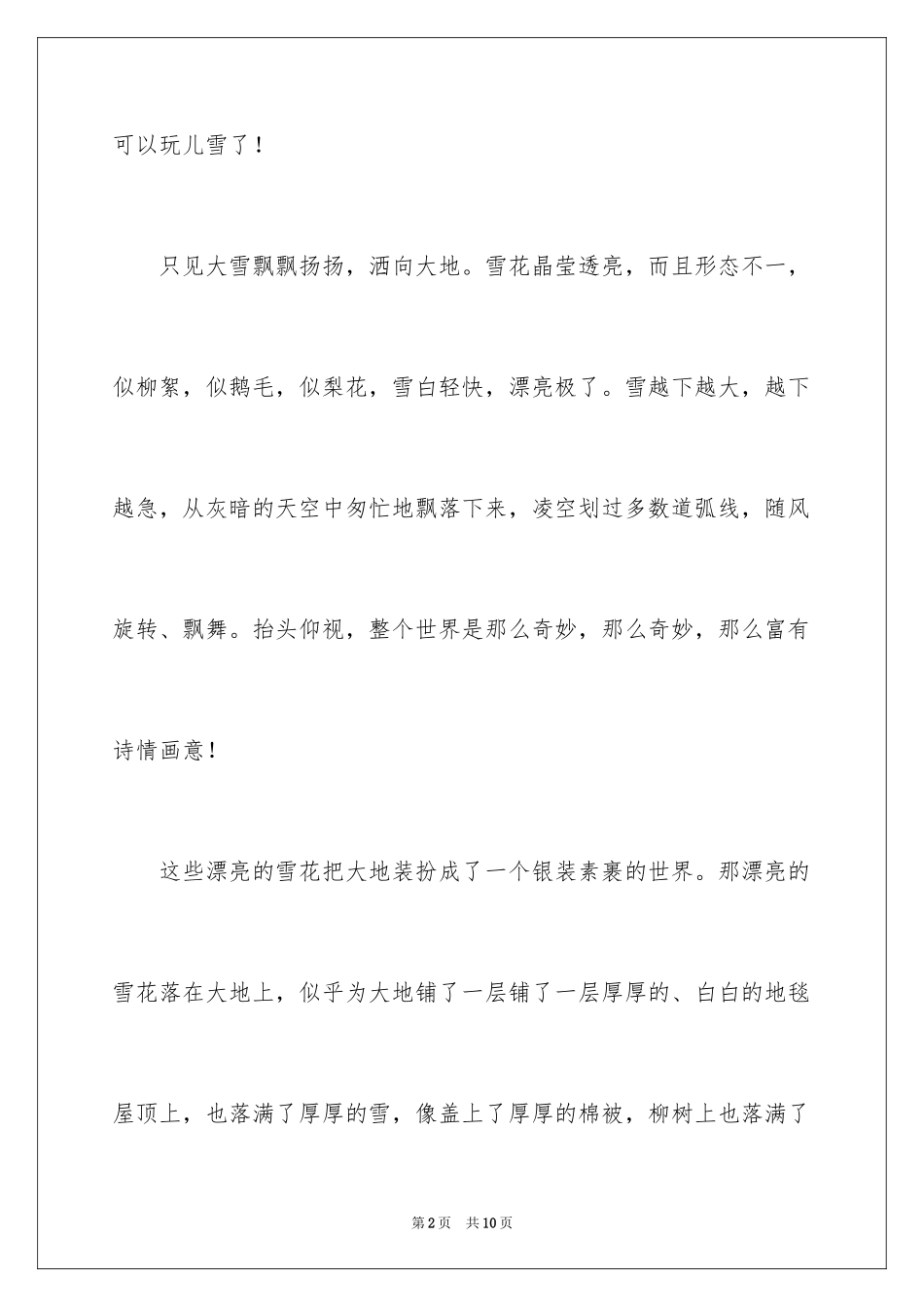 可以玩儿雪了！

只见大雪飘飘扬扬，洒向大地。雪花晶莹透亮，而且形态不一，似柳絮，似鹅毛，似梨花，雪白轻快，漂亮极了。雪越下越大，越下越急，从灰暗的天空中匆忙地飘落下来，凌空划过多数道弧线，随风旋转、飘舞。抬头仰视，整个世界是那么奇妙，那么奇妙，那么富有诗情画意！

这些漂亮的雪花把大地装扮成了一个银装素裹的世界。那漂亮的雪花落在大地上，似乎为大地铺了一层铺了一层厚厚的、白白的地毯屋顶上，也落满了厚厚的雪，像盖上了厚厚的棉被，柳树上也落满了

第2页　共10页